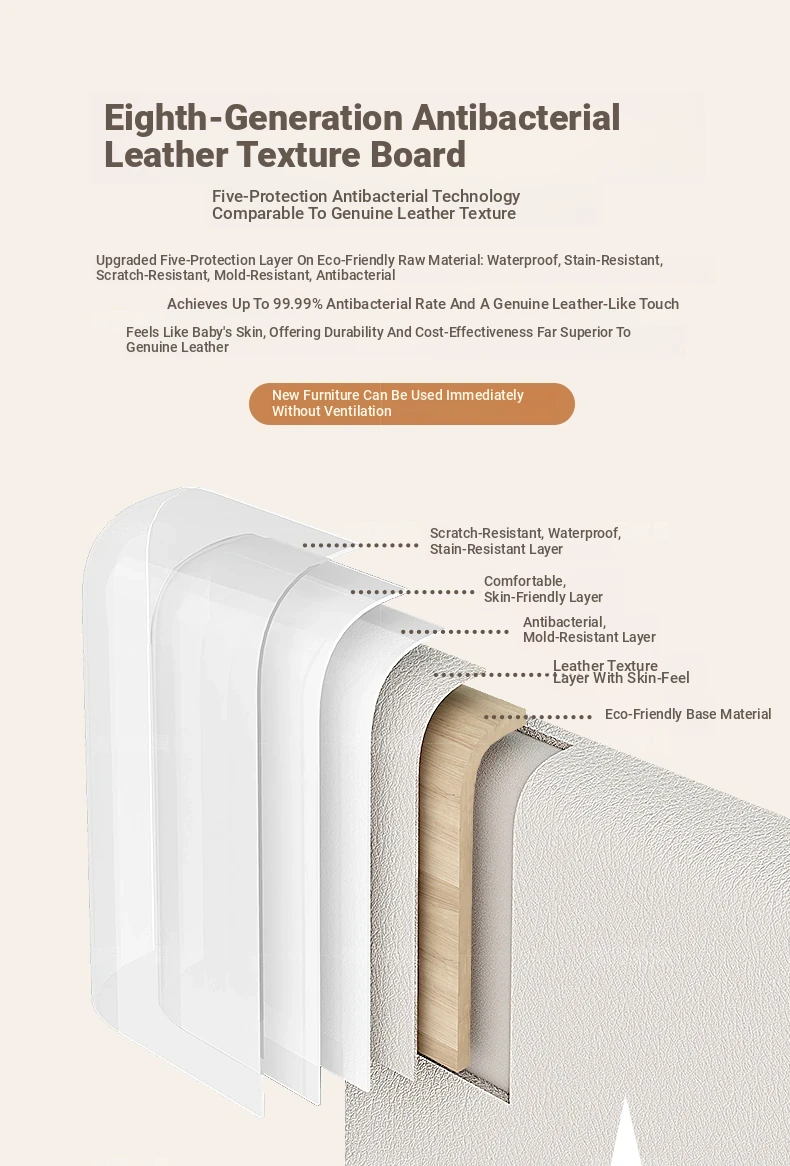 Eighth-Generation Antibacterial Leather Texture Board

Five-Protection Antibacterial Technology
Comparable To Genuine Leather Texture

Upgraded Five-Protection Layer On Eco-Friendly Raw Material: Waterproof, Stain-Resistant, Scratch-Resistant, Mold-Resistant, Antibacterial

Achieves Up To 99.99% Antibacterial Rate And A Genuine Leather-Like Touch

Feels Like Baby's Skin, Offering Durability And Cost-Effectiveness Far Superior To Genuine Leather

New Furniture Can Be Used Immediately Without Ventilation

Scratch-Resistant, Waterproof, Stain-Resistant Layer

Comfortable, Skin-Friendly Layer

Antibacterial, Mold-Resistant Layer

Leather Texture Layer With Skin-Feel

Eco-Friendly Base Material